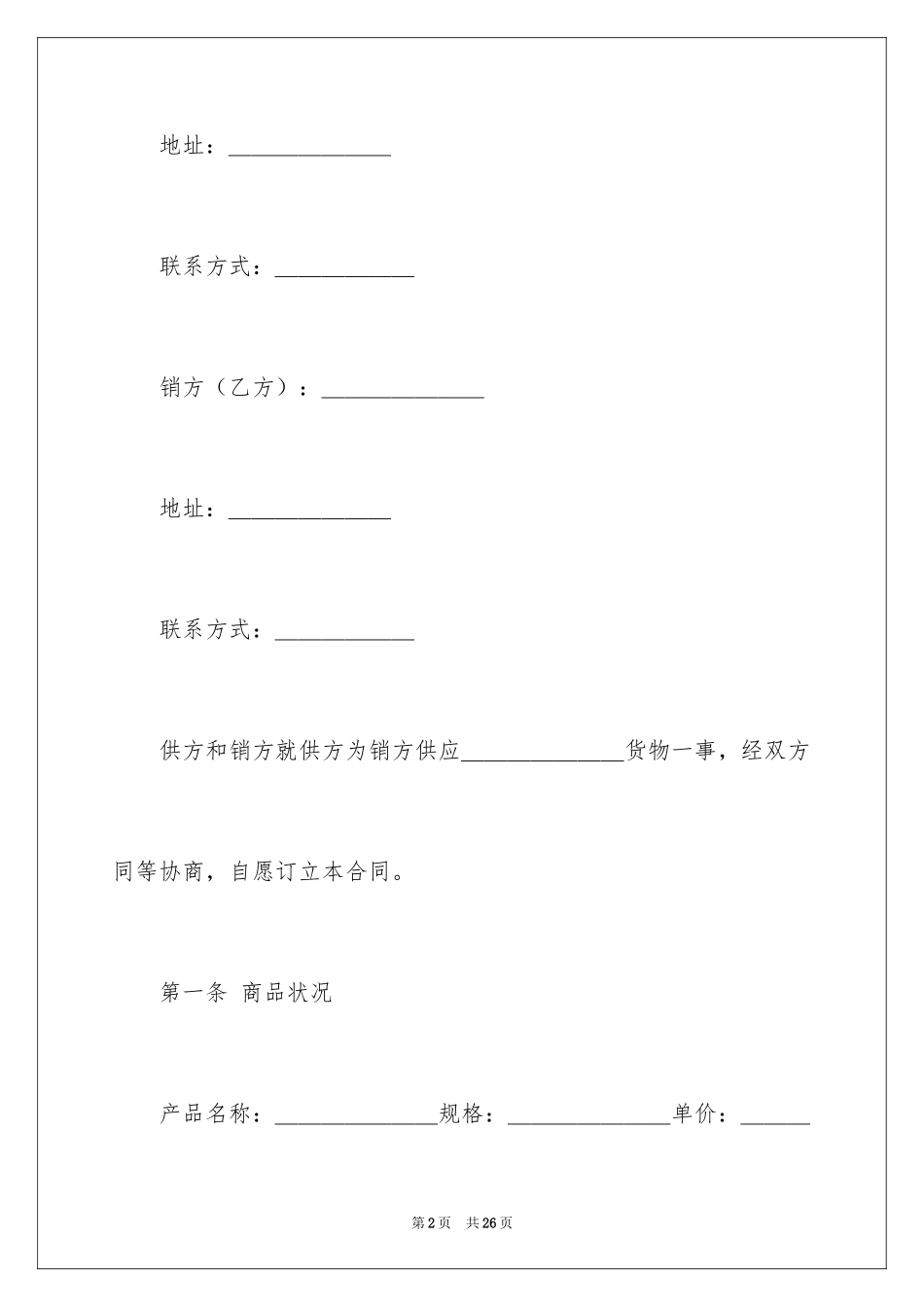 地址：______________

联系方式：____________

销方（乙方）：______________

地址：______________

联系方式：____________

供方和销方就供方为销方供应______________货物一事，经双方同等协商，自愿订立本合同。

第一条 商品状况

产品名称：______________规格：______________单价：______

第2页 共26页